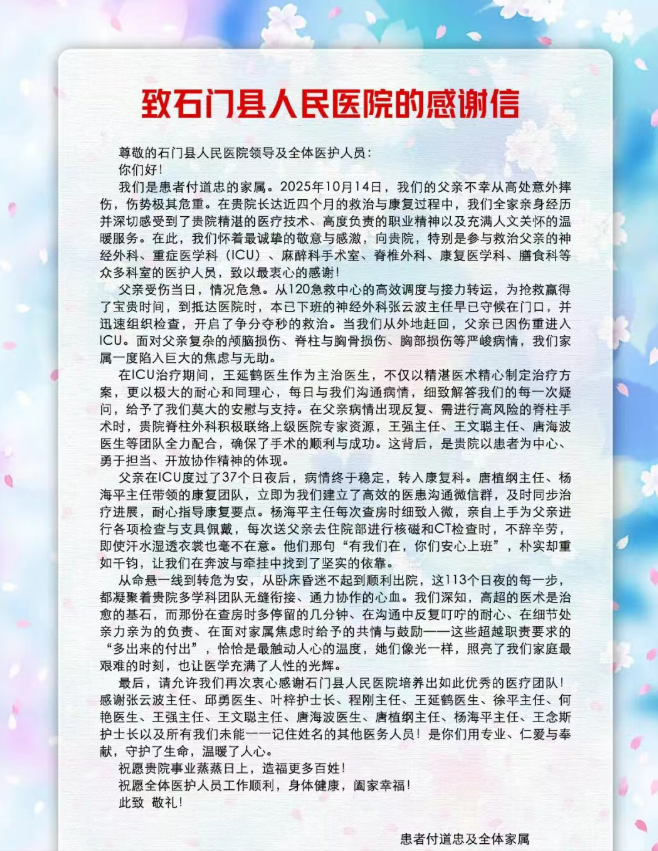 致石门县人民医院的感谢信

尊敬的石门县人民医院领导及全体医护人员：

你们好！

我们是患者付道忠的家属。2025年10月14日，我们的父亲不幸从高处意外摔伤，伤势极其危重。在贵院长达近四个月的救治与康复过程中，我们全家亲身经历并深切感受到了贵院精湛的医疗技术、高度负责的职业精神以及充满人文关怀的温暖服务。在此，我们怀着最诚挚的敬意与感激，向贵院，特别是参与救治父亲的神经外科、重症医学科（ICU）、麻醉科手术室、脊椎外科、康复医学科、膳食科等众多科室的医护人员，致以最衷心的感谢！

父亲受伤当日，情况危急。从120急救中心的高效调度与接力转运，为抢救赢得了宝贵时间，到抵达医院时，本已下班的神经外科张云波主任早已守候在门口，并迅速组织检查，开启了争分夺秒的救治。当我们从外地赶回，父亲已因伤重进入ICU。面对父亲复杂的颅脑损伤、脊柱与胸骨损伤、胸部损伤等严峻病情，我们家属一度陷入巨大的焦虑与无助。

在ICU治疗期间，王延鹤医生作为主治医生，不仅以精湛医术精心制定治疗方案，更以极大的耐心和同理心，每日与我们沟通病情，细致解答我们的每一次疑问，给予了我们莫大的安慰与支持。在父亲病情出现反复、需进行高风险的脊柱手术时，贵院脊柱外科积极联络上级医院专家资源，王强主任、王文聪主任、唐海波医生等团队全力配合，确保了手术的顺利与成功。这背后，是贵院以患者为中心、勇于担当、开放协作精神的体现。

父亲在ICU度过了37个日夜后，病情终于稳定，转入康复科。唐植纲主任、杨海平主任带领的康复团队，立即为我们建立了高效的医患沟通微信群，及时同步治疗进展，耐心指导康复要点。杨海平主任每次查房时细致入微，亲自上手为父亲进行各项检查与支具佩戴，每次送父亲去住院部进行核磁和CT检查时，不辞辛劳，即使汗水湿透衣裳也毫不在意。他们那句“有我们在，你们安心上班”，朴实却重如千钧，让我们在奔波与牵挂中找到了坚实的依靠。

从命悬一线到转危为安，从卧床昏迷不起到顺利出院，这113个日夜的每一步，都凝聚着贵院多学科团队无缝衔接、通力协作的心血。我们深知，高超的医术是治愈的基石，而那份在查房时多停留的几分钟、在沟通中反复叮咛的耐心、在细节处亲力亲为的负责、在面对家属焦虑时给予的共情与鼓励——这些超越职责要求的“多出来的付出”，恰恰是最触动人心的温度，她们像光一样，照亮了我们家庭最艰难的时刻，也让医学充满了人性的光辉。

最后，请允许我们再次衷心感谢石门县人民医院培养出如此优秀的医疗团队！感谢张云波主任、邱勇医生、叶梓护士长、程刚主任、王延鹤医生、徐平主任、何艳医生、王强主任、王文聪主任、唐海波医生、唐植纲主任、杨海平主任、王念斯护士长以及所有我们未能一一记住姓名的其他医务人员！是你们用专业、仁爱与奉献，守护了生命，温暖了人心。

祝愿贵院事业蒸蒸日上，造福更多百姓！

祝愿全体医护人员工作顺利，身体健康，阖家幸福！

此致 敬礼！

患者付道忠及全体家属